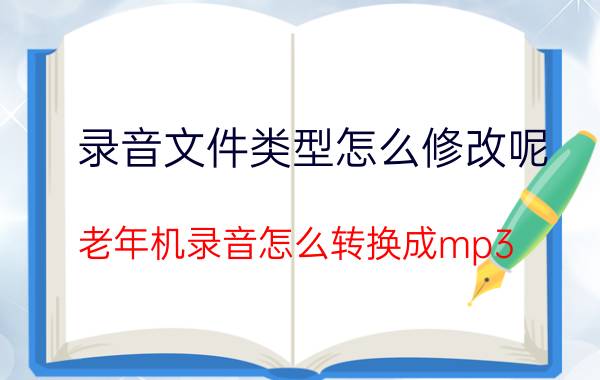 录音文件类型怎么修改呢

老年机录音怎么转换成mp3